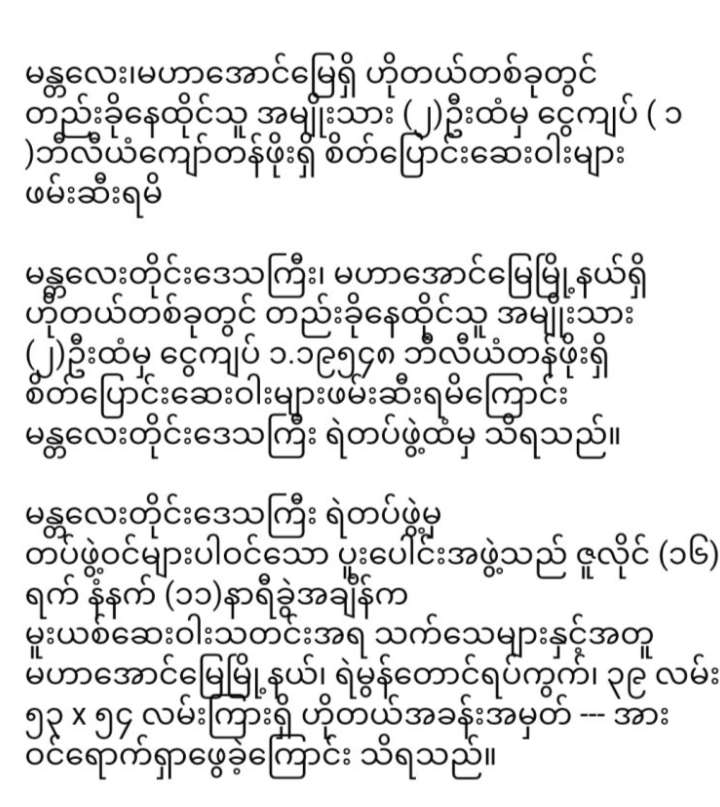 မန္တလေး၊မဟာအောင်မြေရှိ ဟိုတယ်တစ်ခုတွင် တည်းခိုနေထိုင်သူ အမျိုးသား (၂)ဦးထံမှ ငွေကျပ် ( ၁ )ဘီလီယံကျော်တန်ဖိုးရှိ စိတ်ပြောင်းဆေးဝါးများ ဖမ်းဆီးရမိ

မန္တလေးတိုင်းဒေသကြီး၊ မဟာအောင်မြေမြို့နယ်ရှိ ဟိုတယ်တစ်ခုတွင် တည်းခိုနေထိုင်သူ အမျိုးသား (၂)ဦးထံမှ ငွေကျပ် ၁.၁၉၅၄၈ ဘီလီယံတန်ဖိုးရှိ စိတ်ပြောင်းဆေးဝါးများဖမ်းဆီးရမိကြောင်း မန္တလေးတိုင်းဒေသကြီး ရဲတပ်ဖွဲ့ထံမှ သိရသည်။

မန္တလေးတိုင်းဒေသကြီး ရဲတပ်ဖွဲ့မှ တပ်ဖွဲ့ဝင်များပါဝင်သော ပူးပေါင်းအဖွဲ့သည် ဇူလိုင် (၁၆) ရက် နံနက် (၁၁)နာရီခွဲအချိန်က မူးယစ်ဆေးဝါးသတင်းအရ သက်သေများနှင့်အတူ မဟာအောင်မြေမြို့နယ်၊ ရဲမွန်တောင်ရပ်ကွက်၊ ၃၉ လမ်း ၅၃ x ၅၄ လမ်းကြားရှိ ဟိုတယ်အခန်းအမှတ် --- အား ဝင်ရောက်ရှာဖွေခဲ့ကြောင်း သိရသည်။